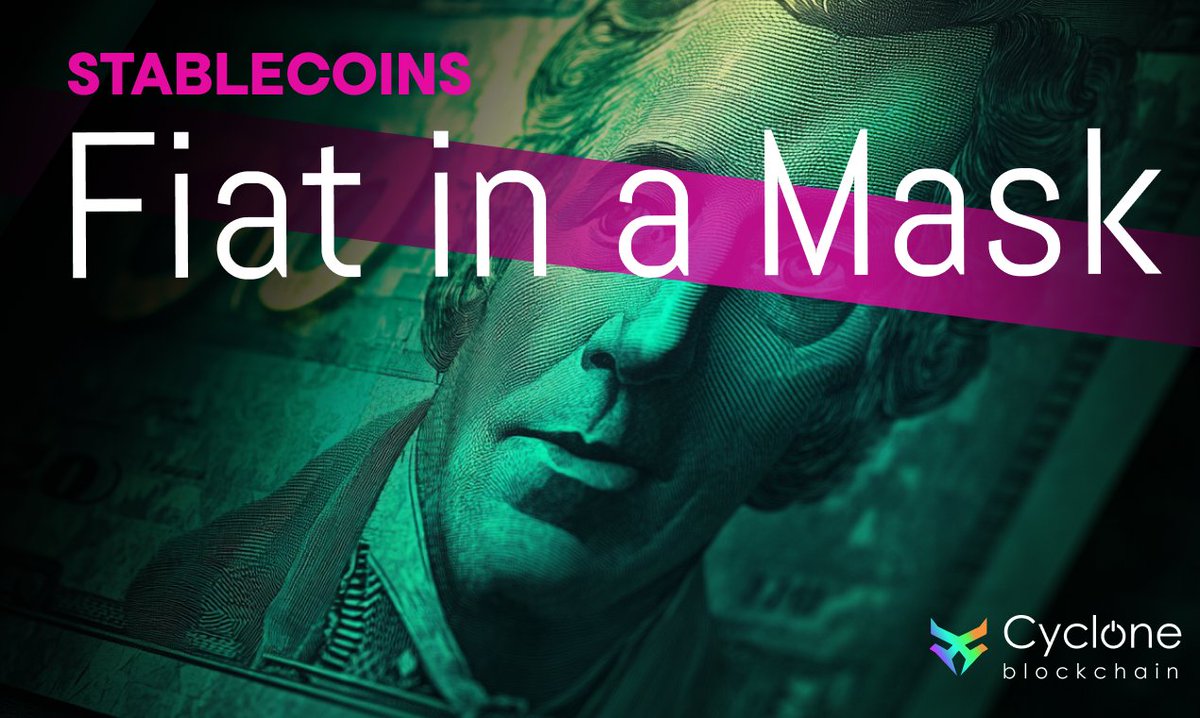 STABLECOINS

Fiat in a Mask

Cyclone
blockchain